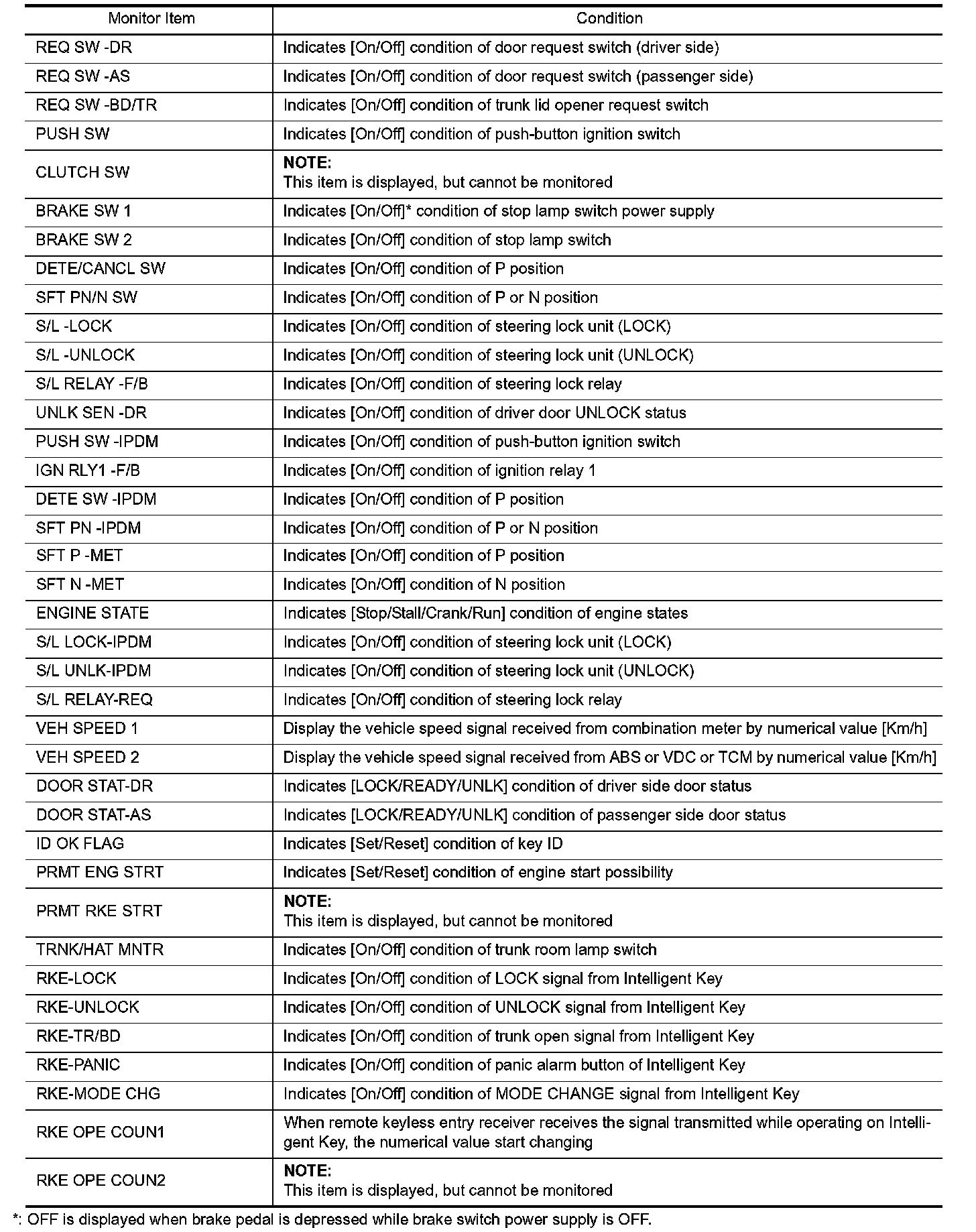 | Monitor Item | Condition |
|---|---|
| REQ SW -DR | Indicates [On/Off] condition of door request switch (driver side) |
| REQ SW -AS | Indicates [On/Off] condition of door request switch (passenger side) |
| REQ SW -BD/TR | Indicates [On/Off] condition of trunk lid opener request switch |
| PUSH SW | Indicates [On/Off] condition of push-button ignition switch |
| CLUTCH SW | **NOTE:** This item is displayed, but cannot be monitored |
| BRAKE SW 1 | Indicates [On/Off]* condition of stop lamp switch power supply |
| BRAKE SW 2 | Indicates [On/Off] condition of stop lamp switch |
| DETE/CANCL SW | Indicates [On/Off] condition of P position |
| SFT PN/N SW | Indicates [On/Off] condition of P or N position |
| S/L -LOCK | Indicates [On/Off] condition of steering lock unit (LOCK) |
| S/L -UNLOCK | Indicates [On/Off] condition of steering lock unit (UNLOCK) |
| S/L RELAY -F/B | Indicates [On/Off] condition of steering lock relay |
| UNLK SEN -DR | Indicates [On/Off] condition of driver door UNLOCK status |
| PUSH SW -IPDM | Indicates [On/Off] condition of push-button ignition switch |
| IGN RLY1 -F/B | Indicates [On/Off] condition of ignition relay 1 |
| DETE SW -IPDM | Indicates [On/Off] condition of P position |
| SFT PN -IPDM | Indicates [On/Off] condition of P or N position |
| SFT P -MET | Indicates [On/Off] condition of P position |
| SFT N -MET | Indicates [On/Off] condition of N position |
| ENGINE STATE | Indicates [Stop/Stall/Crank/Run] condition of engine states |
| S/L LOCK-IPDM | Indicates [On/Off] condition of steering lock unit (LOCK) |
| S/L UNLK-IPDM | Indicates [On/Off] condition of steering lock unit (UNLOCK) |
| S/L RELAY-REQ | Indicates [On/Off] condition of steering lock relay |
| VEH SPEED 1 | Display the vehicle speed signal received from combination meter by numerical value [Km/h] |
| VEH SPEED 2 | Display the vehicle speed signal received from ABS or VDC or TCM by numerical value [Km/h] |
| DOOR STAT-DR | Indicates [LOCK/READY/UNLK] condition of driver side door status |
| DOOR STAT-AS | Indicates [LOCK/READY/UNLK] condition of passenger side door status |
| ID OK FLAG | Indicates [Set/Reset] condition of key ID |
| PRMT ENG STRT | Indicates [Set/Reset] condition of engine start possibility |
| PRMT RKE STRT | **NOTE:** This item is displayed, but cannot be monitored |
| TRNK/HAT MNTR | Indicates [On/Off] condition of trunk room lamp switch |
| RKE-LOCK | Indicates [On/Off] condition of LOCK signal from Intelligent Key |
| RKE-UNLOCK | Indicates [On/Off] condition of UNLOCK signal from Intelligent Key |
| RKE-TR/BD | Indicates [On/Off] condition of trunk open signal from Intelligent Key |
| RKE-PANIC | Indicates [On/Off] condition of panic alarm button of Intelligent Key |
| RKE-MODE CHG | Indicates [On/Off] condition of MODE CHANGE signal from Intelligent Key |
| RKE OPE COUN1 | When remote keyless entry receiver receives the signal transmitted while operating on Intelligent Key, the numerical value start changing |
| RKE OPE COUN2 | **NOTE:** This item is displayed, but cannot be monitored |

*: OFF is displayed when brake pedal is depressed while brake switch power supply is OFF.